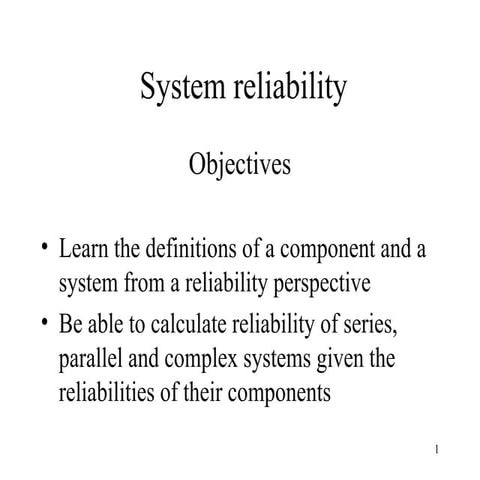 System reliability

Objectives

• Learn the definitions of a component and a system from a reliability perspective

• Be able to calculate reliability of series, parallel and complex systems given the reliabilities of their components

1